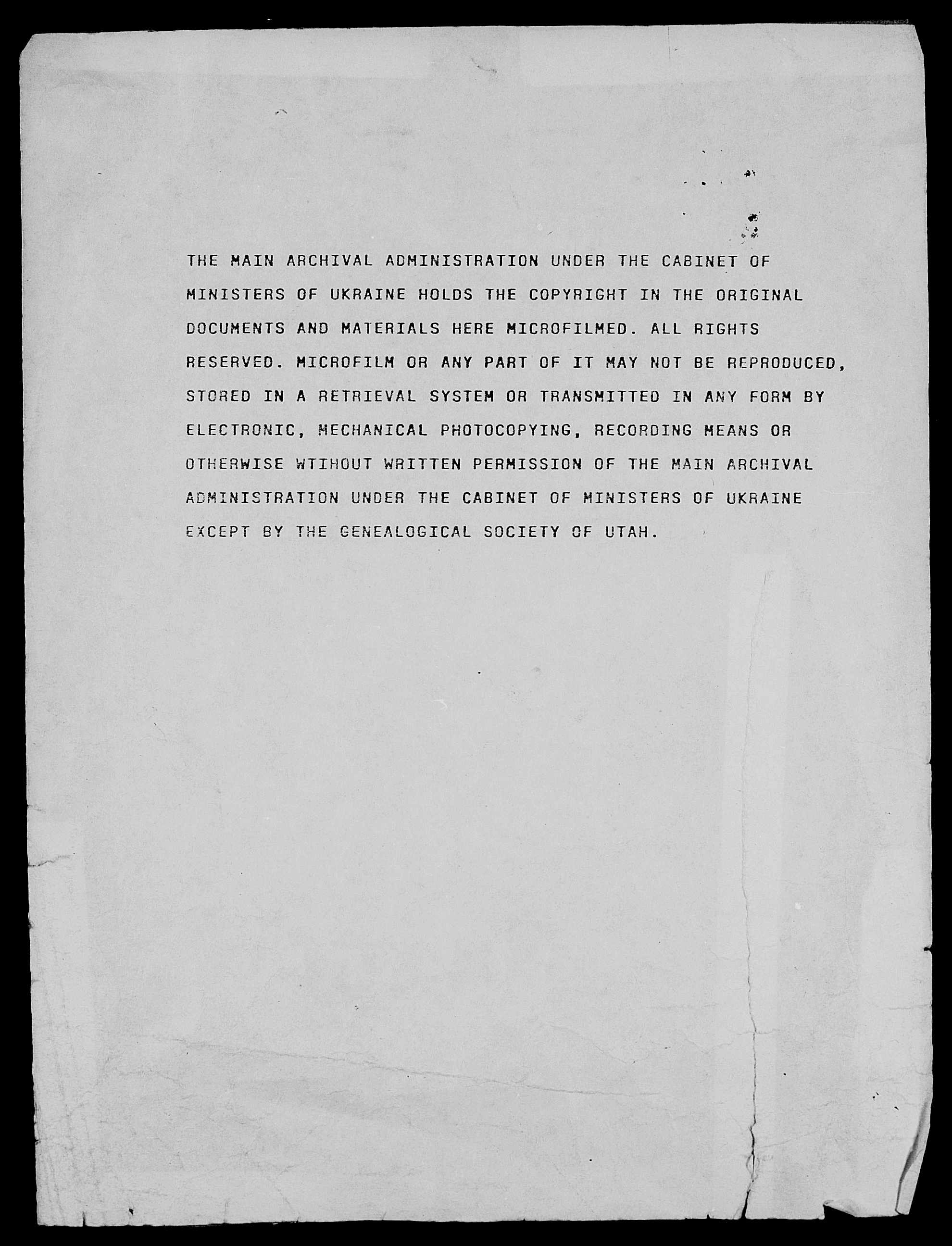 THE MAIN ARCHIVAL ADMINISTRATION UNDER THE CABINET OF MINISTERS OF UKRAINE HOLDS THE COPYRIGHT IN THE ORIGINAL DOCUMENTS AND MATERIALS HERE MICROFILMED. ALL RIGHTS RESERVED. MICROFILM OR ANY PART OF IT MAY NOT BE REPRODUCED, STORED IN A RETRIEVAL SYSTEM OR TRANSMITTED IN ANY FORM BY ELECTRONIC, MECHANICAL PHOTOCOPYING, RECORDING MEANS OR OTHERWISE WTIHOUT WRITTEN PERMISSION OF THE MAIN ARCHIVAL ADMINISTRATION UNDER THE CABINET OF MINISTERS OF UKRAINE EXCEPT BY THE GENEALOGICAL SOCIETY OF UTAH.